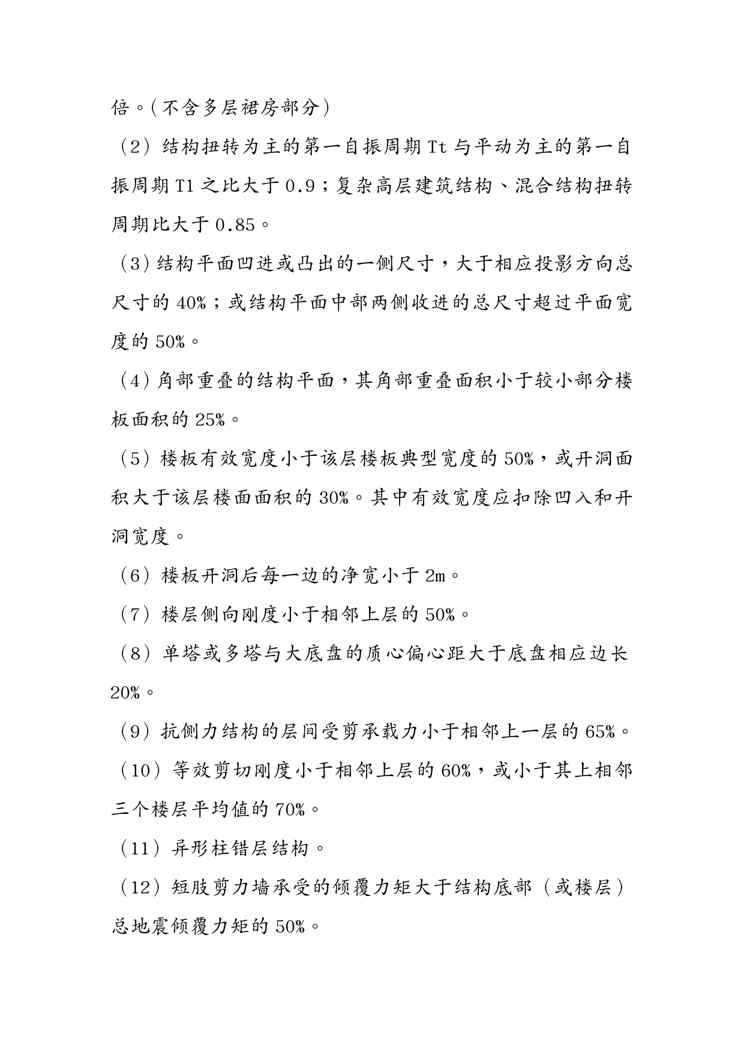 倍。(不含多层裙房部分)

（2）结构扭转为主的第一自振周期 Tt 与平动为主的第一自振周期 T1 之比大于 0.9；复杂高层建筑结构、混合结构扭转周期比大于 0.85。

（3）结构平面凹进或凸出的一侧尺寸，大于相应投影方向总尺寸的 40%；或结构平面中部两侧收进的总尺寸超过平面宽度的 50%。

（4）角部重叠的结构平面，其角部重叠面积小于较小部分楼板面积的 25%。

（5）楼板有效宽度小于该层楼板典型宽度的 50%，或开洞面积大于该层楼面面积的 30%。其中有效宽度应扣除凹入和开洞宽度。

（6）楼板开洞后每一边的净宽小于 2m。

（7）楼层侧向刚度小于相邻上层的 50%。

（8）单塔或多塔与大底盘的质心偏心距大于底盘相应边长 20%。

（9）抗侧力结构的层间受剪承载力小于相邻上一层的 65%。

（10）等效剪切刚度小于相邻上层的 60%，或小于其上相邻三个楼层平均值的 70%。

（11）异形柱错层结构。

（12）短肢剪力墙承受的倾覆力矩大于结构底部（或楼层）总地震倾覆力矩的 50%。